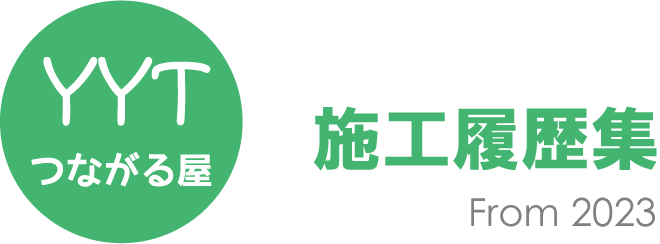 YYT
つながる屋

施工履歴集
From 2023